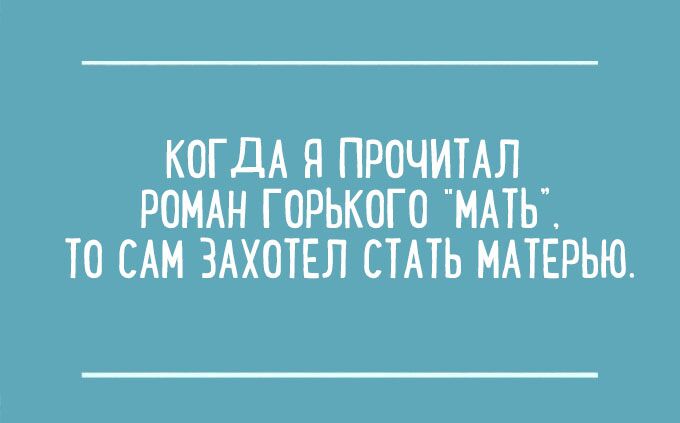 КОГДА Я ПРОЧИТАЛ РОМАН ГОРЬКОГО "МАТЬ", ТО САМ ЗАХОТЕЛ СТАТЬ МАТЕРЬЮ.